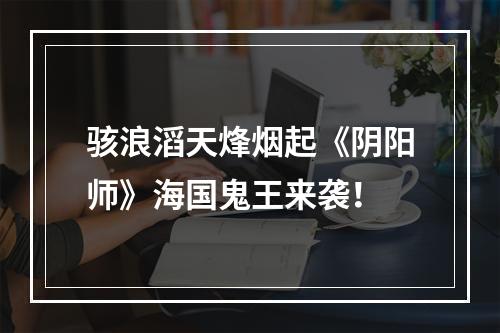 骇浪滔天烽烟起《阴阳师》海国鬼王来袭！